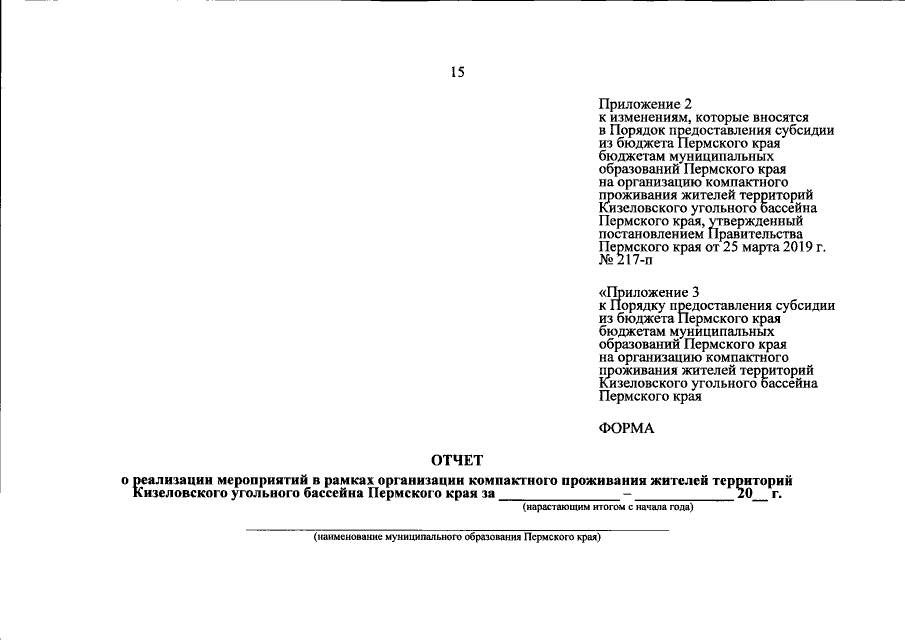 15

Приложение 2
к изменениям, которые вносятся в Порядок предоставления субсидии из бюджета Пермского края бюджетам муниципальных образований Пермского края на организацию компактного проживания жителей территорий Кизеловского угольного бассейна Пермского края, утвержденный постановлением Правительства Пермского края от 25 марта 2019 г. № 217-п

«Приложение 3
к Порядку предоставления субсидии из бюджета Пермского края бюджетам муниципальных образований Пермского края на организацию компактного проживания жителей территорий Кизеловского угольного бассейна Пермского края

ФОРМА

ОТЧЕТ
о реализации мероприятий в рамках организации компактного проживания жителей территорий Кизеловского угольного бассейна Пермского края за ____________ – ____________ 20__ г.
(нарастающим итогом с начала года)

(наименование муниципального образования Пермского края)